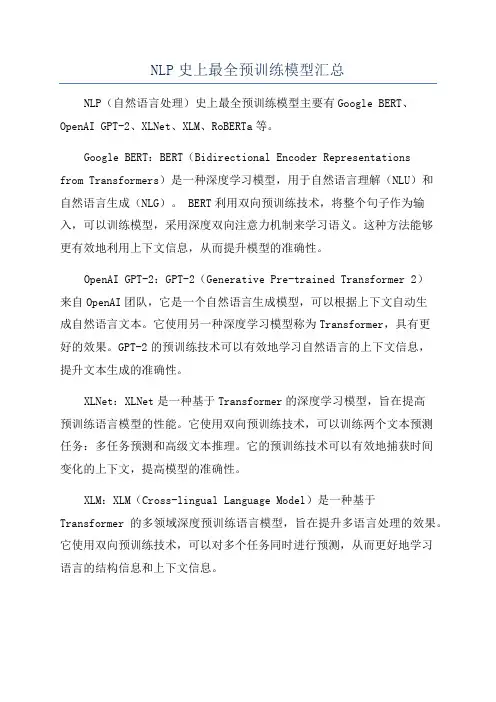 NLP 史上最全预训练模型汇总

NLP（自然语言处理）史上最全预训练模型主要有 Google BERT、OpenAI GPT-2、XLNet、XLM、RoBERTa 等。

Google BERT：BERT（Bidirectional Encoder Representations from Transformers）是一种深度学习模型，用于自然语言理解（NLU）和自然语言生成（NLG）。 BERT 利用双向预训练技术，将整个句子作为输入，可以训练模型，采用深度双向注意力机制来学习语义。这种方法能够更有效地利用上下文信息，从而提升模型的准确性。

OpenAI GPT-2：GPT-2（Generative Pre-trained Transformer 2）来自 OpenAI 团队，它是一个自然语言生成模型，可以根据上下文自动生成自然语言文本。它使用另一种深度学习模型称为 Transformer，具有更好的效果。GPT-2 的预训练技术可以有效地学习自然语言的上下文信息，提升文本生成的准确性。

XLNet：XLNet 是一种基于 Transformer 的深度学习模型，旨在提高预训练语言模型的性能。它使用双向预训练技术，可以训练两个文本预测任务：多任务预测和高级文本推理。它的预训练技术可以有效地捕获时间变化的上下文，提高模型的准确性。

XLM：XLM（Cross-lingual Language Model）是一种基于 Transformer 的多领域深度预训练语言模型，旨在提升多语言处理的效果。它使用双向预训练技术，可以对多个任务同时进行预测，从而更好地学习语言的结构信息和上下文信息。